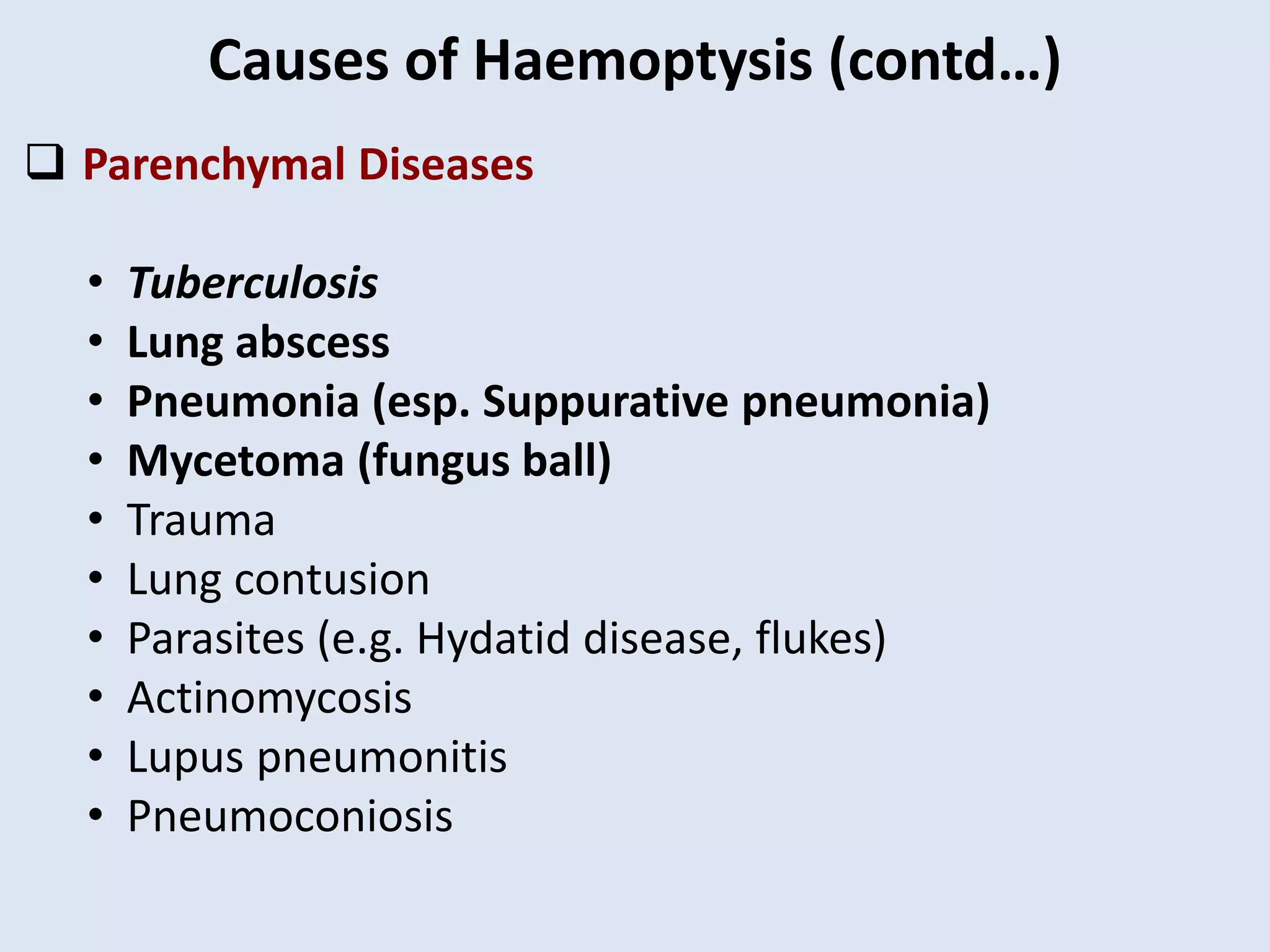 Causes of Haemoptysis (contd…)

❑ Parenchymal Diseases

• Tuberculosis
• Lung abscess
• Pneumonia (esp. Suppurative pneumonia)
• Mycetoma (fungus ball)
• Trauma
• Lung contusion
• Parasites (e.g. Hydatid disease, flukes)
• Actinomycosis
• Lupus pneumonitis
• Pneumoconiosis